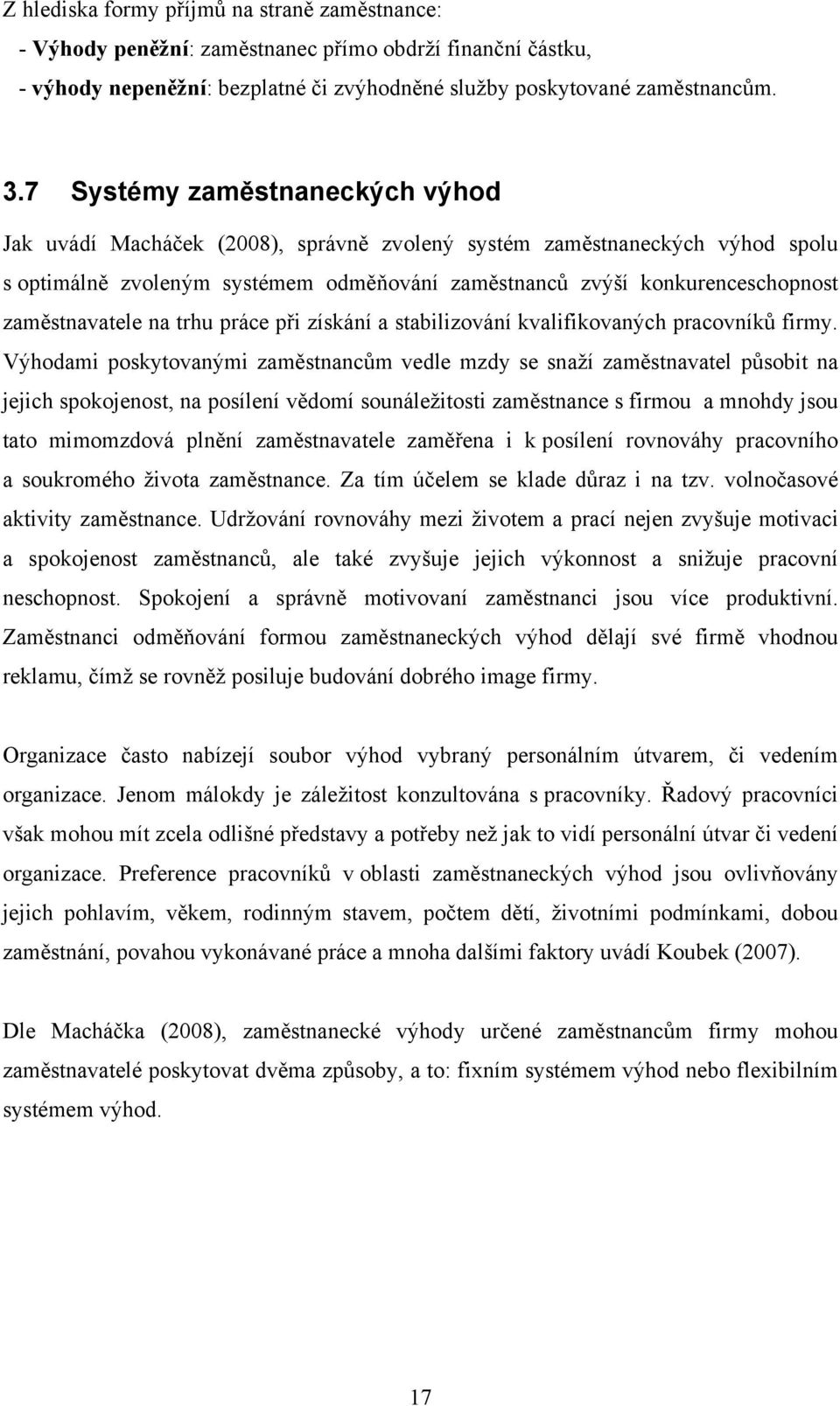 Z hlediska formy příjmů na straně zaměstnance:
- Výhody peněžní: zaměstnanec přímo obdrží finanční částku,
- výhody nepeněžní: bezplatné či zvýhodněné služby poskytované zaměstnancům.

3.7 Systémy zaměstnaneckých výhod

Jak uvádí Macháček (2008), správně zvolený systém zaměstnaneckých výhod spolu s optimálně zvoleným systémem odměňování zaměstnanců zvýší konkurenceschopnost zaměstnavatele na trhu práce při získání a stabilizování kvalifikovaných pracovníků firmy. Výhodami poskytovanými zaměstnancům vedle mzdy se snaží zaměstnavatel působit na jejich spokojenost, na posílení vědomí sounáležitosti zaměstnance s firmou a mnohdy jsou tato mimomzdová plnění zaměstnavatele zaměřena i k posílení rovnováhy pracovního a soukromého života zaměstnance. Za tím účelem se klade důraz i na tzv. volnočasové aktivity zaměstnance. Udržování rovnováhy mezi životem a prací nejen zvyšuje motivaci a spokojenost zaměstnanců, ale také zvyšuje jejich výkonnost a snižuje pracovní neschopnost. Spokojení a správně motivovaní zaměstnanci jsou více produktivní. Zaměstnanci odměňování formou zaměstnaneckých výhod dělají své firmě vhodnou reklamu, čímž se rovněž posiluje budování dobrého image firmy.

Organizace často nabízejí soubor výhod vybraný personálním útvarem, či vedením organizace. Jenom málokdy je záležitost konzultována s pracovníky. Řadový pracovníci však mohou mít zcela odlišné představy a potřeby než jak to vidí personální útvar či vedení organizace. Preference pracovníků v oblasti zaměstnaneckých výhod jsou ovlivňovány jejich pohlavím, věkem, rodinným stavem, počtem dětí, životními podmínkami, dobou zaměstnání, povahou vykonávané práce a mnoha dalšími faktory uvádí Koubek (2007).

Dle Macháčka (2008), zaměstnanecké výhody určené zaměstnancům firmy mohou zaměstnavatelé poskytovat dvěma způsoby, a to: fixním systémem výhod nebo flexibilním systémem výhod.

17